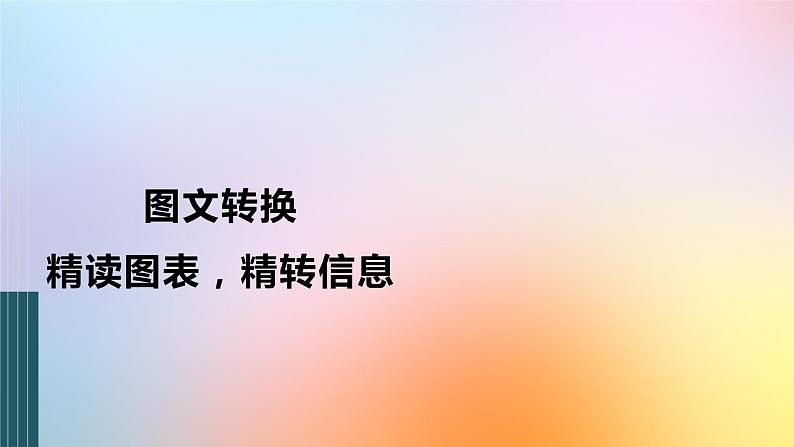 图文转换

精读图表，精转信息